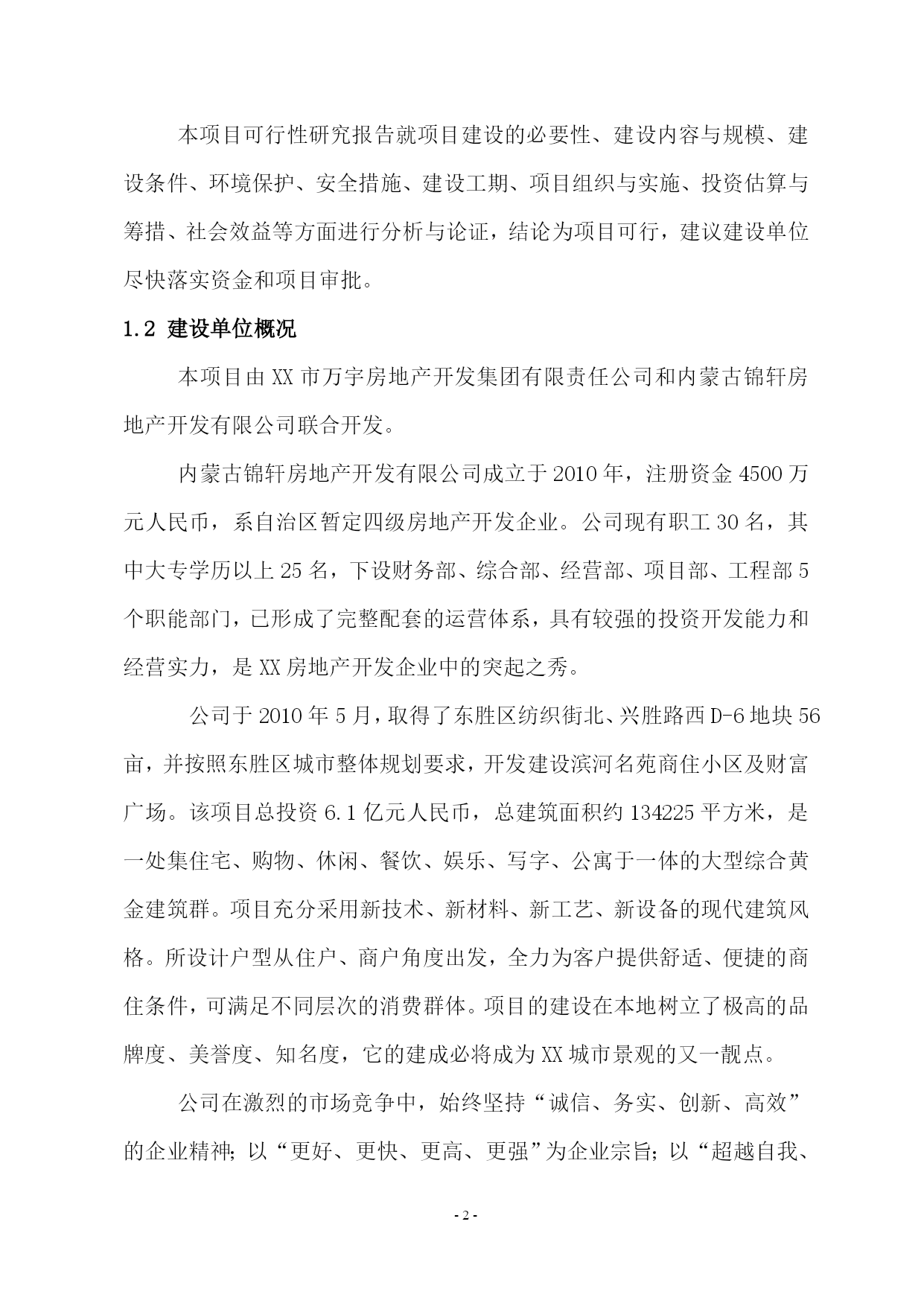 本项目可行性研究报告就项目建设的必要性、建设内容与规模、建设条件、环境保护、安全措施、建设工期、项目组织与实施、投资估算与筹措、社会效益等方面进行分析与论证，结论为项目可行，建议建设单位尽快落实资金和项目审批。

1.2 建设单位概况

本项目由XX市万宇房地产开发集团有限责任公司和内蒙古锦轩房地产开发有限公司联合开发。

内蒙古锦轩房地产开发有限公司成立于2010年，注册资金4500万元人民币，系自治区暂定四级房地产开发企业。公司现有职工30名，其中大专学历以上25名，下设财务部、综合部、经营部、项目部、工程部5个职能部门，已形成了完整配套的运营体系，具有较强的投资开发能力和经营实力，是XX房地产开发企业中的突起之秀。

公司于2010年5月，取得了东胜区纺织街北、兴胜路西D-6地块56亩，并按照东胜区城市整体规划要求，开发建设滨河名苑商住小区及财富广场。该项目总投资6.1亿元人民币，总建筑面积约134225平方米，是一处集住宅、购物、休闲、餐饮、娱乐、写字、公寓于一体的大型综合黄金建筑群。项目充分采用新技术、新材料、新工艺、新设备的现代建筑风格。所设计户型从住户、商户角度出发，全力为客户提供舒适、便捷的商住条件，可满足不同层次的消费群体。项目的建设在本地树立了极高的品牌度、美誉度、知名度，它的建成必将成为XX城市景观的又一靓点。

公司在激烈的市场竞争中，始终坚持“诚信、务实、创新、高效”的企业精神；以“更好、更快、更高、更强”为企业宗旨；以“超越自我、

- 2 -